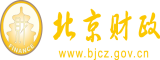 财
FINANCE
北京财政
www.bjcz.gov.cn